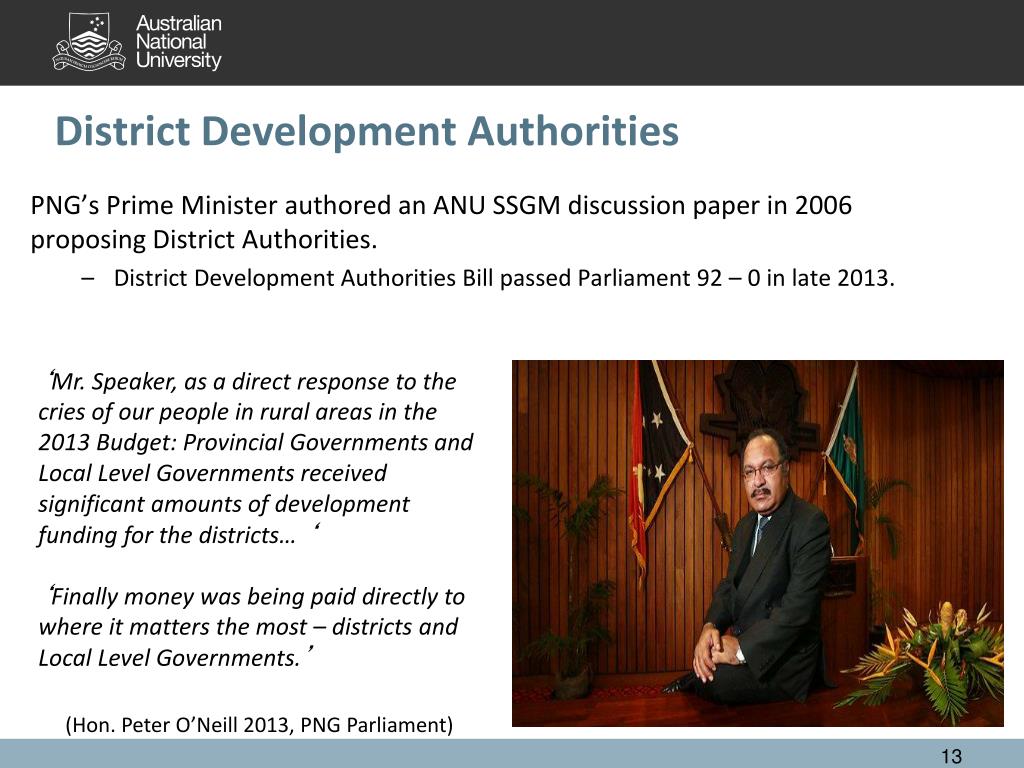 Australian National University

District Development Authorities

PNG’s Prime Minister authored an ANU SSGM discussion paper in 2006 proposing District Authorities.

– District Development Authorities Bill passed Parliament 92 – 0 in late 2013.

‘Mr. Speaker, as a direct response to the cries of our people in rural areas in the 2013 Budget: Provincial Governments and Local Level Governments received significant amounts of development funding for the districts… ‘

‘Finally money was being paid directly to where it matters the most – districts and Local Level Governments.’

(Hon. Peter O’Neill 2013, PNG Parliament)

13